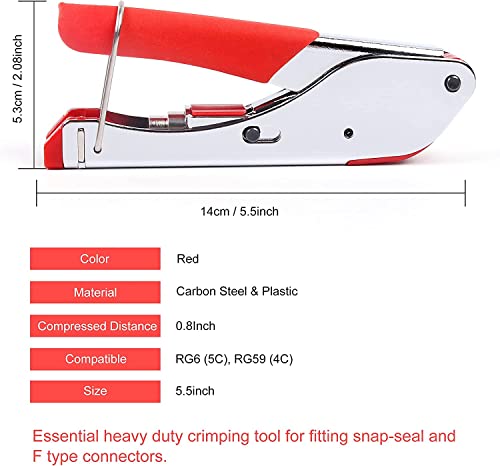 5.3cm / 2.08inch

14cm / 5.5inch

Color
Red

Material
Carbon Steel & Plastic

Compressed Distance
0.8Inch

Compatible
RG6 (5C), RG59 (4C)

Size
5.5inch

Essential heavy duty crimping tool for fitting snap-seal and F type connectors.